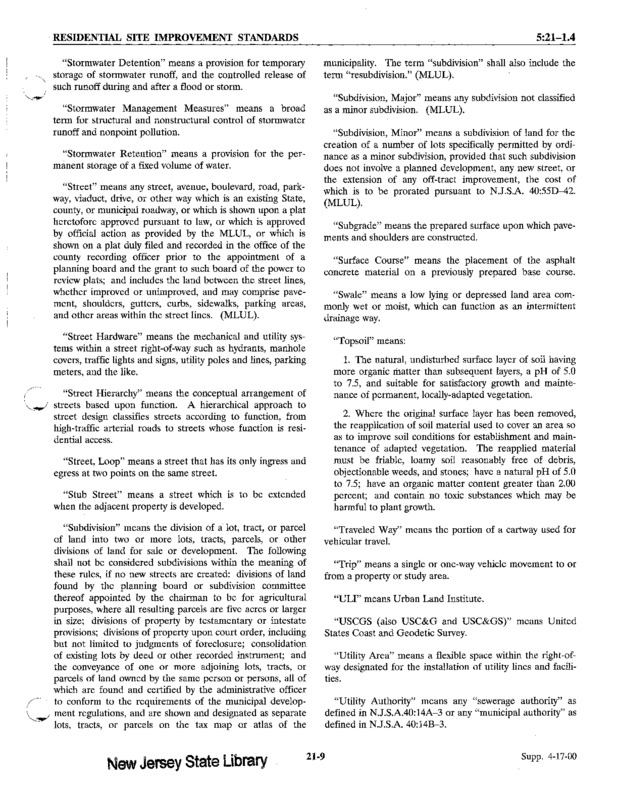 RESIDENTIAL SITE IMPROVEMENT STANDARDS

5:21–1.4

"Stormwater Detention" means a provision for temporary storage of stormwater runoff, and the controlled release of such runoff during and after a flood or storm.

"Stormwater Management Measures" means a broad term for structural and nonstructural control of stormwater runoff and nonpoint pollution.

"Stormwater Retention" means a provision for the permanent storage of a fixed volume of water.

"Street" means any street, avenue, boulevard, road, parkway, viaduct, drive, or other way which is an existing State, county, or municipal roadway, or which is shown upon a plat heretofore approved pursuant to law, or which is approved by official action as provided by the MLUL, or which is shown on a plat duly filed and recorded in the office of the county recording officer prior to the appointment of a planning board and the grant to such board of the power to review plats; and includes the land between the street lines, whether improved or unimproved, and may comprise pavement, shoulders, gutters, curbs, sidewalks, parking areas, and other areas within the street lines. (MLUL).

"Street Hardware" means the mechanical and utility systems within a street right-of-way such as hydrants, manhole covers, traffic lights and signs, utility poles and lines, parking meters, and the like.

"Street Hierarchy" means the conceptual arrangement of streets based upon function. A hierarchical approach to street design classifies streets according to function, from high-traffic arterial roads to streets whose function is residential access.

"Street, Loop" means a street that has its only ingress and egress at two points on the same street.

"Stub Street" means a street which is to be extended when the adjacent property is developed.

"Subdivision" means the division of a lot, tract, or parcel of land into two or more lots, tracts, parcels, or other divisions of land for sale or development. The following shall not be considered subdivisions within the meaning of these rules, if no new streets are created: divisions of land found by the planning board or subdivision committee thereof appointed by the chairman to be for agricultural purposes, where all resulting parcels are five acres or larger in size; divisions of property by testamentary or intestate provisions; divisions of property upon court order, including but not limited to judgments of foreclosure; consolidation of existing lots by deed or other recorded instrument; and the conveyance of one or more adjoining lots, tracts, or parcels of land owned by the same person or persons, all of which are found and certified by the administrative officer to conform to the requirements of the municipal development regulations, and are shown and designated as separate lots, tracts, or parcels on the tax map or atlas of the municipality. The term "subdivision" shall also include the term "resubdivision." (MLUL).

"Subdivision, Major" means any subdivision not classified as a minor subdivision. (MLUL).

"Subdivision, Minor" means a subdivision of land for the creation of a number of lots specifically permitted by ordinance as a minor subdivision, provided that such subdivision does not involve a planned development, any new street, or the extension of any off-tract improvement, the cost of which is to be prorated pursuant to N.J.S.A. 40:55D–42. (MLUL).

"Subgrade" means the prepared surface upon which pavements and shoulders are constructed.

"Surface Course" means the placement of the asphalt concrete material on a previously prepared base course.

"Swale" means a low lying or depressed land area commonly wet or moist, which can function as an intermittent drainage way.

"Topsoil" means:

1. The natural, undisturbed surface layer of soil having more organic matter than subsequent layers, a pH of 5.0 to 7.5, and suitable for satisfactory growth and maintenance of permanent, locally-adapted vegetation.

2. Where the original surface layer has been removed, the reapplication of soil material used to cover an area so as to improve soil conditions for establishment and maintenance of adapted vegetation. The reapplied material must be friable, loamy soil reasonably free of debris, objectionable weeds, and stones; have a natural pH of 5.0 to 7.5; have an organic matter content greater than 2.00 percent; and contain no toxic substances which may be harmful to plant growth.

"Traveled Way" means the portion of a cartway used for vehicular travel.

"Trip" means a single or one-way vehicle movement to or from a property or study area.

"ULI" means Urban Land Institute.

"USCGS (also USC&G and USC&GS)" means United States Coast and Geodetic Survey.

"Utility Area" means a flexible space within the right-of-way designated for the installation of utility lines and facilities.

"Utility Authority" means any "sewerage authority" as defined in N.J.S.A.40:14A–3 or any "municipal authority" as defined in N.J.S.A. 40:14B–3.

New Jersey State Library

21-9

Supp. 4-17-00